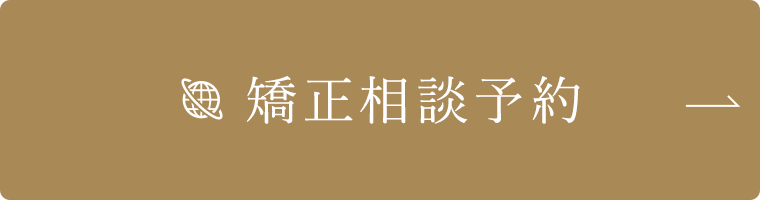 矯正相談予約